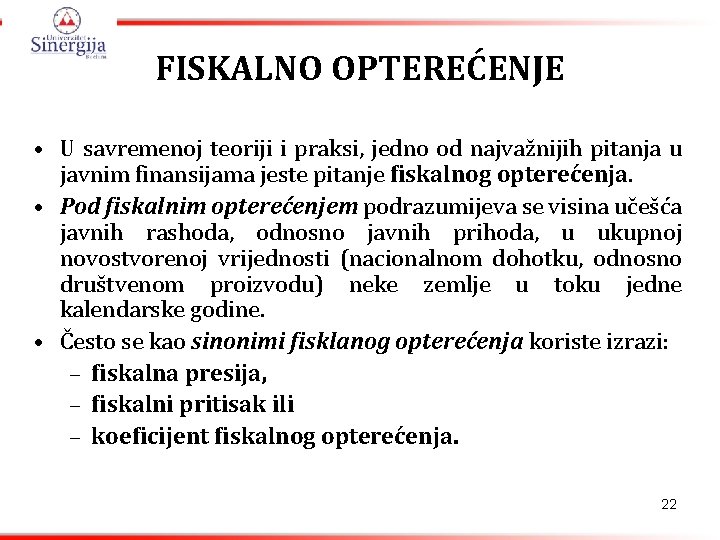 Univerzitet Sinergija Bijeljina

FISKALNO OPTEREĆENJE

• U savremenoj teoriji i praksi, jedno od najvažnijih pitanja u javnim finansijama jeste pitanje fiskalnog opterećenja.

• Pod fiskalnim opterećenjem podrazumijeva se visina učešća javnih rashoda, odnosno javnih prihoda, u ukupnoj novostvorenoj vrijednosti (nacionalnom dohotku, odnosno društvenom proizvodu) neke zemlje u toku jedne kalendarske godine.

• Često se kao sinonimi fisklanog opterećenja koriste izrazi:
– fiskalna presija,
– fiskalni pritisak ili
– koeficijent fiskalnog opterećenja.

22